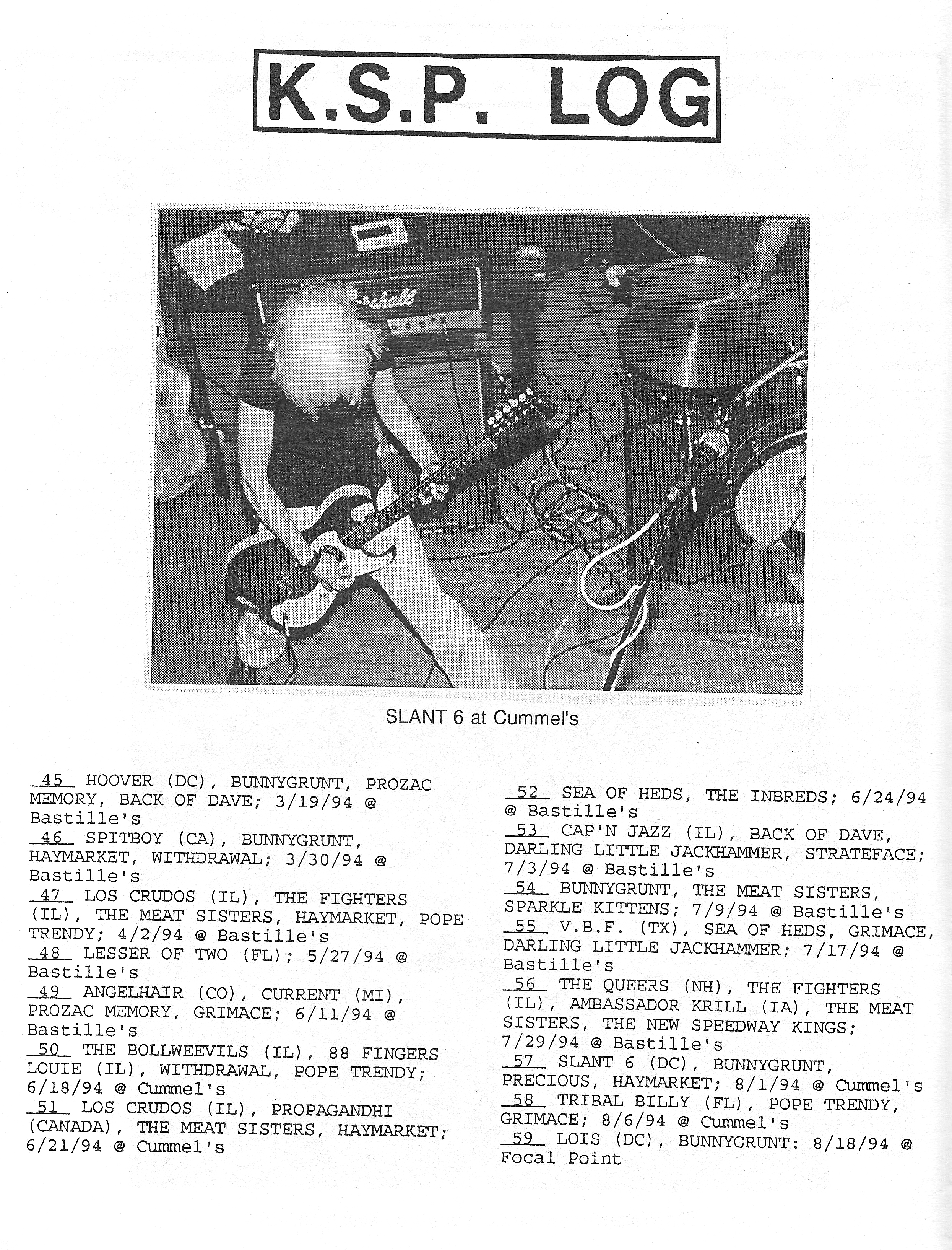 K.S.P. LOG

SLANT 6 at Cummel's

45 HOOVER (DC), BUNNYGRUNT, PROZAC MEMORY, BACK OF DAVE; 3/19/94 @ Bastille's
46 SPITBOY (CA), BUNNYGRUNT, HAYMARKET, WITHDRAWAL; 3/30/94 @ Bastille's
47 LOS CRUDOS (IL), THE FIGHTERS (IL), THE MEAT SISTERS, HAYMARKET, POPE TRENDY; 4/2/94 @ Bastille's
48 LESSER OF TWO (FL); 5/27/94 @ Bastille's
49 ANGELHAIR (CO), CURRENT (MI), PROZAC MEMORY, GRIMACE; 6/11/94 @ Bastille's
50 THE BOLLWEEVILS (IL), 88 FINGERS LOUIE (IL), WITHDRAWAL, POPE TRENDY; 6/18/94 @ Cummel's
51 LOS CRUDOS (IL), PROPAGANDHI (CANADA), THE MEAT SISTERS, HAYMARKET; 6/21/94 @ Cummel's

52 SEA OF HEDS, THE INBREDS; 6/24/94 @ Bastille's
53 CAP'N JAZZ (IL), BACK OF DAVE, DARLING LITTLE JACKHAMMER, STRATEFACE; 7/3/94 @ Bastille's
54 BUNNYGRUNT, THE MEAT SISTERS, SPARKLE KITTENS; 7/9/94 @ Bastille's
55 V.B.F. (TX), SEA OF HEDS, GRIMACE, DARLING LITTLE JACKHAMMER; 7/17/94 @ Bastille's
56 THE QUEERS (NH), THE FIGHTERS (IL), AMBASSADOR KRILL (IA), THE MEAT SISTERS, THE NEW SPEEDWAY KINGS; 7/29/94 @ Bastille's
57 SLANT 6 (DC), BUNNYGRUNT, PRECIOUS, HAYMARKET; 8/1/94 @ Cummel's
58 TRIBAL BILLY (FL), POPE TRENDY, GRIMACE; 8/6/94 @ Cummel's
59 LOIS (DC), BUNNYGRUNT: 8/18/94 @ Focal Point